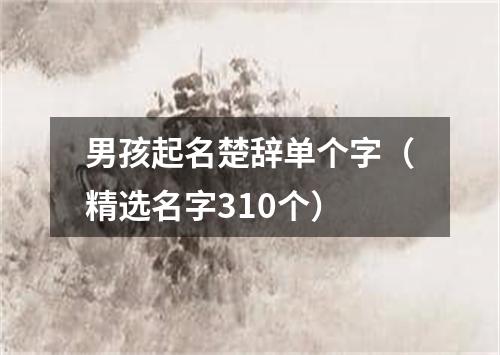 男孩起名楚辞单个字（精选名字310个）